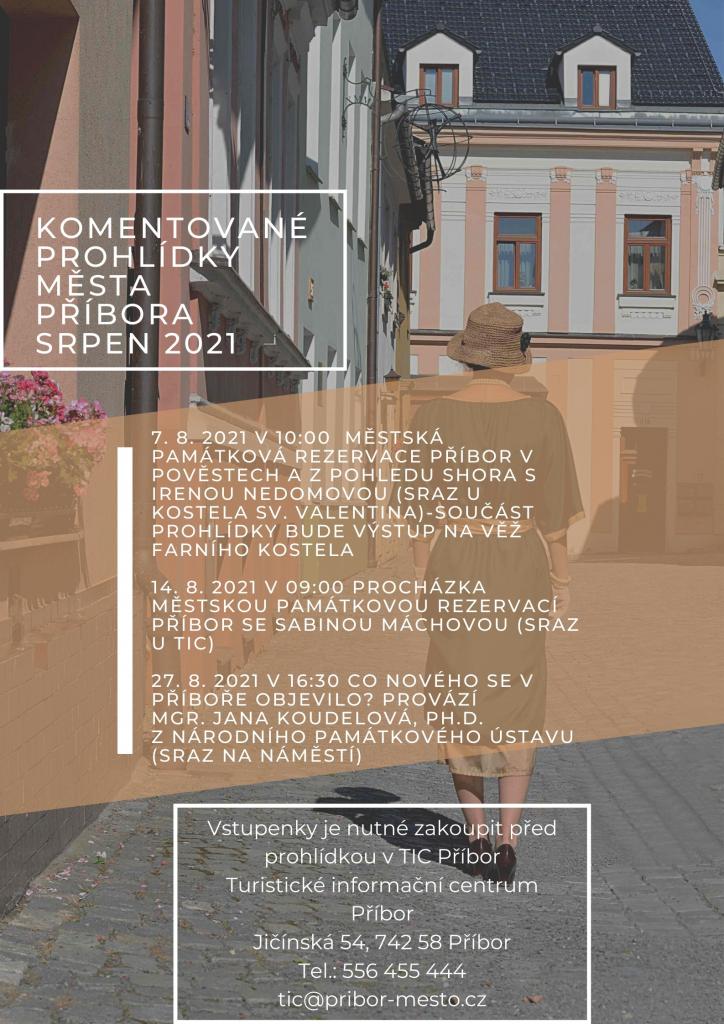 KOMENTOVANÉ PROHLÍDKY MĚSTA PŘÍBORA SRPEN 2021

7. 8. 2021 V 10:00 MĚSTSKÁ PAMÁTKOVÁ REZERVACE PŘÍBOR V POVĚSTECH A Z POHLEDU SHORA S IRENOU NEDOMOVOU (SRAZ U KOSTELA SV. VALENTINA)-SOUČÁST PROHLÍDKY BUDE VÝSTUP NA VĚŽ FARNÍHO KOSTELA

14. 8. 2021 V 09:00 PROCHÁZKA MĚSTSKOU PAMÁTKOVOU REZERVACÍ PŘÍBOR SE SABINOU MÁCHOVOU (SRAZ U TIC)

27. 8. 2021 V 16:30 CO NOVÉHO SE V PŘÍBOŘE OBJEVILO? PROVÁZÍ MGR. JANA KOUDELOVÁ, PH.D. Z NÁRODNÍHO PAMÁTKOVÉHO ÚSTAVU (SRAZ NA NÁMĚSTÍ)

Vstupenky je nutné zakoupit před prohlídkou v TIC Příbor
Turistické informační centrum Příbor
Jičínská 54, 742 58 Příbor
Tel.: 556 455 444
tic@pribor-mesto.cz